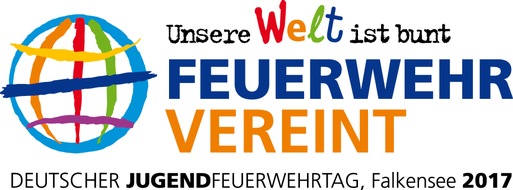 Unsere Welt ist bunt
FEUERWEHR
VEREINT
DEUTSCHER JUGENDFEUERWEHRTAG, Falkensee 2017